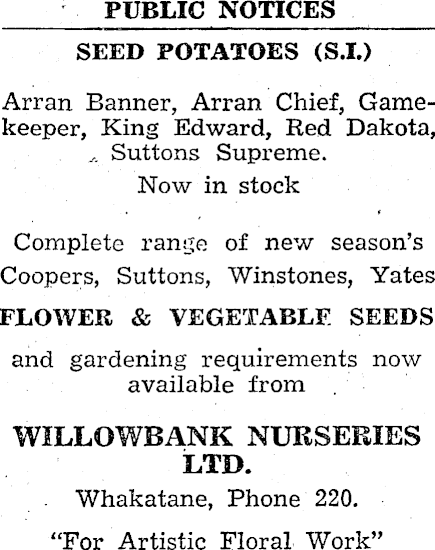 PUBLIC NOTICES

SEED POTATOES (S.I.)

Arran Banner, Arran Chief, Gamekeeper, King Edward, Red Dakota, Suttons Supreme.

Now in stock

Complete range of new season's Coopers, Suttons, Winstones, Yates

FLOWER & VEGETABLE SEEDS

and gardening requirements now available from

WILLOWBANK NURSERIES LTD.

Whakatane, Phone 220.

"For Artistic Floral Work"